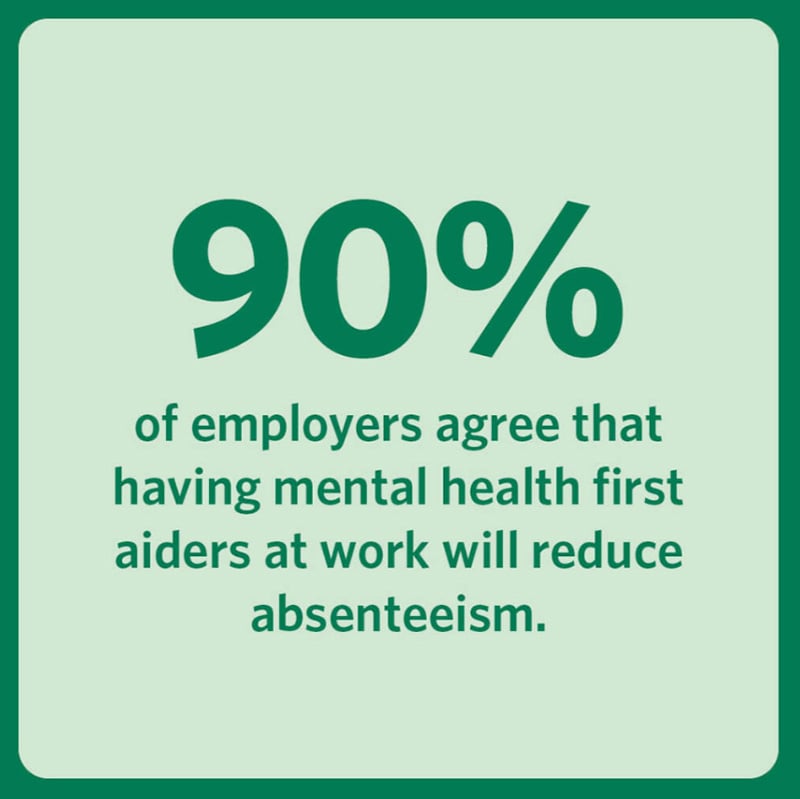 90%

of employers agree that having mental health first aiders at work will reduce absenteeism.